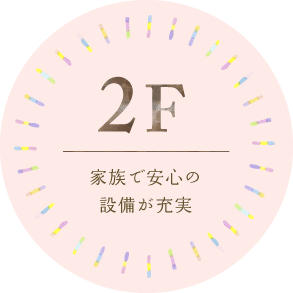 2F

家族で安心の
設備が充実